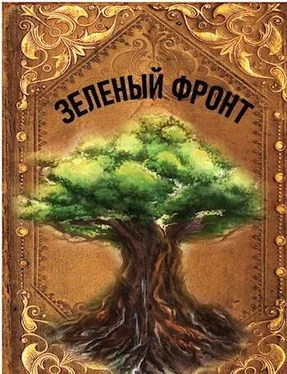 ЗЕЛЕНЫЙ ФРОНТ